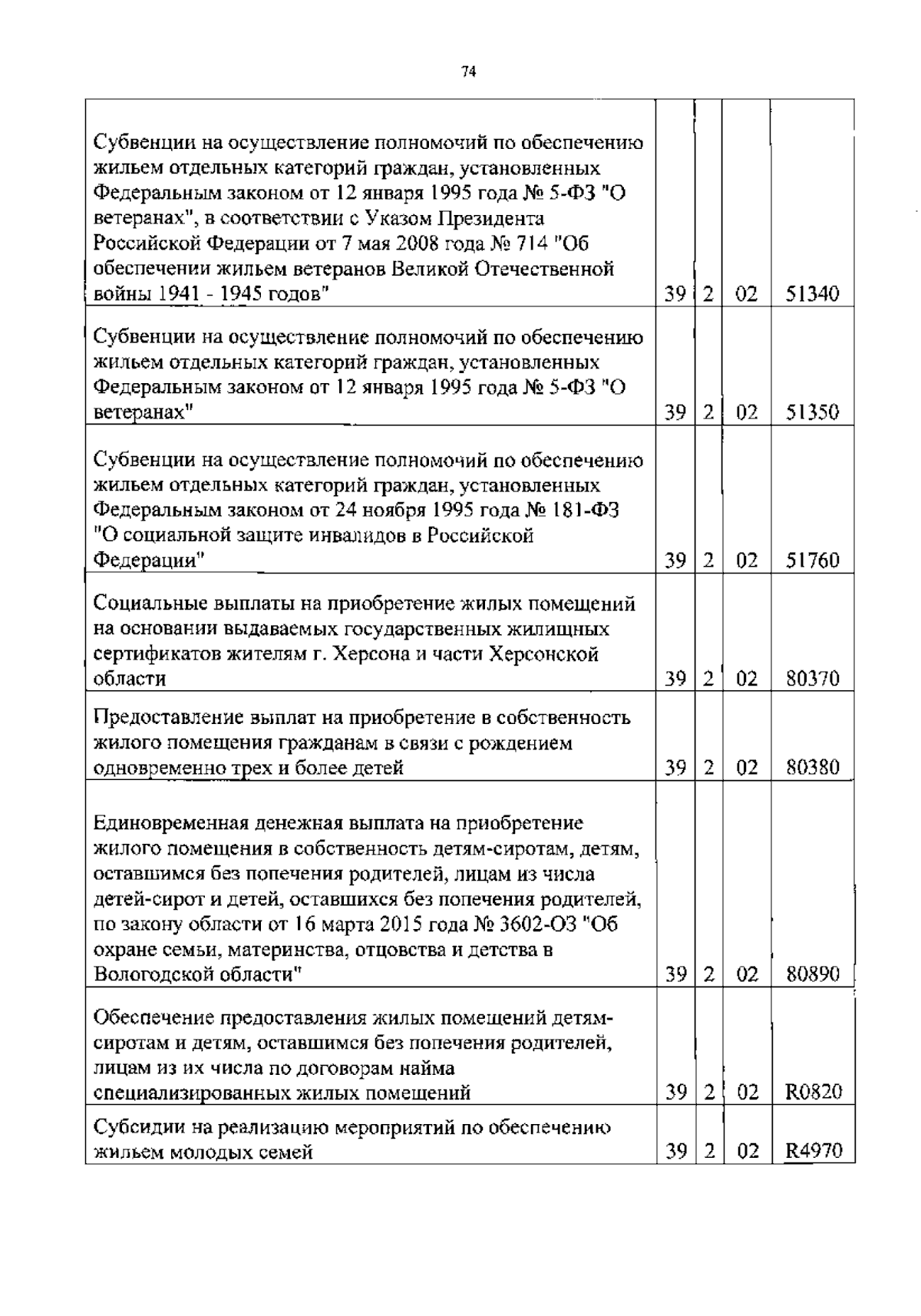 74

| | | | | |
|---|---|---|---|---|
| Субвенции на осуществление полномочий по обеспечению жильем отдельных категорий граждан, установленных Федеральным законом от 12 января 1995 года № 5-ФЗ "О ветеранах", в соответствии с Указом Президента Российской Федерации от 7 мая 2008 года № 714 "Об обеспечении жильем ветеранов Великой Отечественной войны 1941 - 1945 годов" | 39 | 2 | 02 | 51340 |
| Субвенции на осуществление полномочий по обеспечению жильем отдельных категорий граждан, установленных Федеральным законом от 12 января 1995 года № 5-ФЗ "О ветеранах" | 39 | 2 | 02 | 51350 |
| Субвенции на осуществление полномочий по обеспечению жильем отдельных категорий граждан, установленных Федеральным законом от 24 ноября 1995 года № 181-ФЗ "О социальной защите инвалидов в Российской Федерации" | 39 | 2 | 02 | 51760 |
| Социальные выплаты на приобретение жилых помещений на основании выдаваемых государственных жилищных сертификатов жителям г. Херсона и части Херсонской области | 39 | 2 | 02 | 80370 |
| Предоставление выплат на приобретение в собственность жилого помещения гражданам в связи с рождением одновременно трех и более детей | 39 | 2 | 02 | 80380 |
| Единовременная денежная выплата на приобретение жилого помещения в собственность детям-сиротам, детям, оставшимся без попечения родителей, лицам из числа детей-сирот и детей, оставшихся без попечения родителей, по закону области от 16 марта 2015 года № 3602-ОЗ "Об охране семьи, материнства, отцовства и детства в Вологодской области" | 39 | 2 | 02 | 80890 |
| Обеспечение предоставления жилых помещений детям-сиротам и детям, оставшимся без попечения родителей, лицам из их числа по договорам найма специализированных жилых помещений | 39 | 2 | 02 | R0820 |
| Субсидии на реализацию мероприятий по обеспечению жильем молодых семей | 39 | 2 | 02 | R4970 |